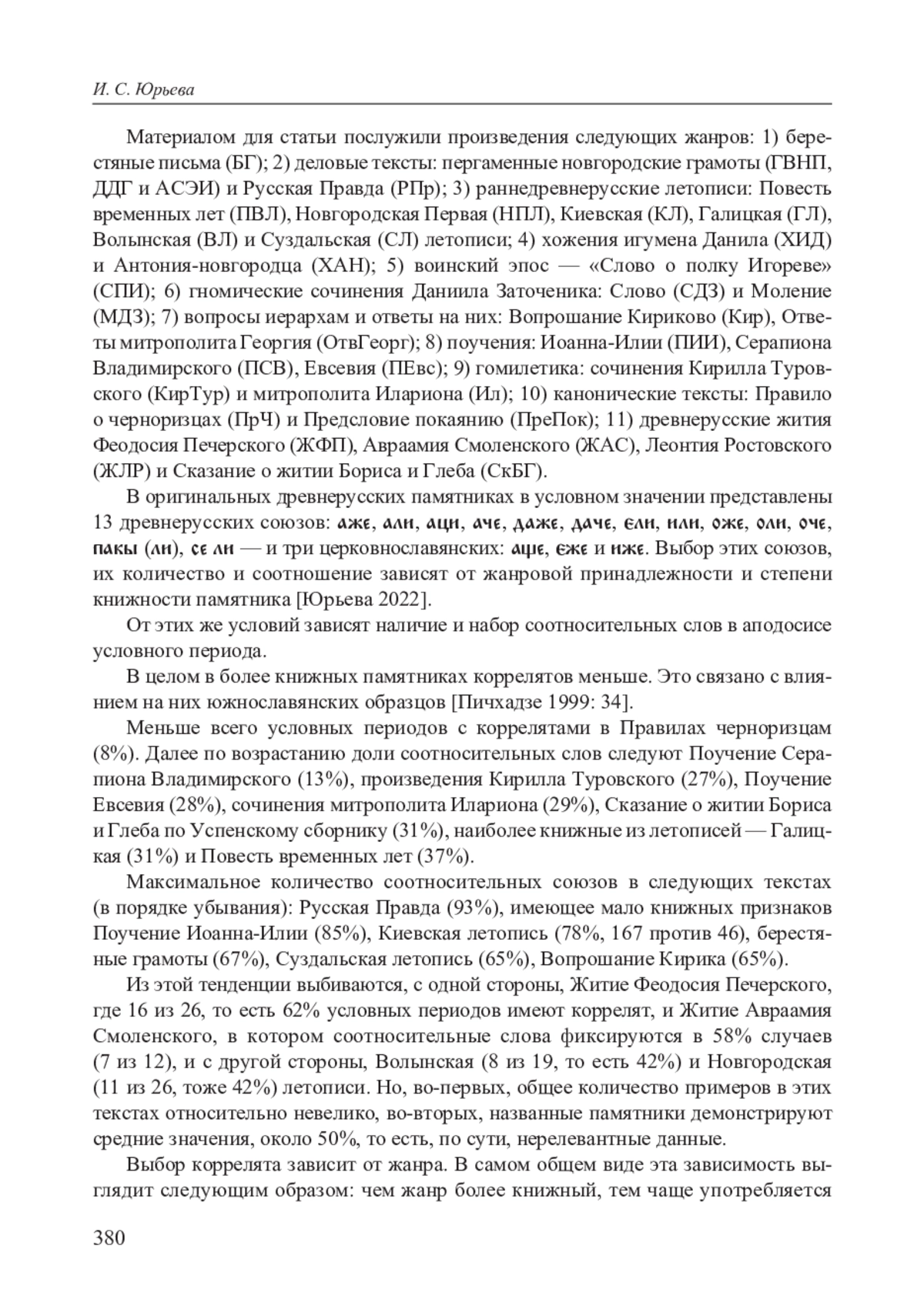 И. С. Юрьева

Материалом для статьи послужили произведения следующих жанров: 1) берестяные письма (БГ); 2) деловые тексты: пергаменные новгородские грамоты (ГВНП, ДДГ и АСЭИ) и Русская Правда (РПр); 3) раннедревнерусские летописи: Повесть временных лет (ПВЛ), Новгородская Первая (НПЛ), Киевская (КЛ), Галицкая (ГЛ), Волынская (ВЛ) и Суздальская (СЛ) летописи; 4) хожения игумена Данила (ХИД) и Антония-новгородца (ХАН); 5) воинский эпос — «Слово о полку Игореве» (СПИ); 6) гномические сочинения Даниила Заточеника: Слово (СДЗ) и Моление (МДЗ); 7) вопросы иерархам и ответы на них: Вопрошание Кириково (Кир), Ответы митрополита Георгия (ОтвГеорг); 8) поучения: Иоанна-Илии (ПИИ), Серапиона Владимирского (ПСВ), Евсевия (ПЕвс); 9) гомилетика: сочинения Кирилла Туровского (КирТур) и митрополита Илариона (Ил); 10) канонические тексты: Правило о черноризцах (ПрЧ) и Предсловие покаянию (ПреПок); 11) древнерусские жития Феодосия Печерского (ЖФП), Авраамия Смоленского (ЖАС), Леонтия Ростовского (ЖЛР) и Сказание о житии Бориса и Глеба (СкБГ).

В оригинальных древнерусских памятниках в условном значении представлены 13 древнерусских союзов: аже, али, аци, аче, даже, даче, єли, или, оже, оли, оче, пакы (ли), се ли — и три церковнославянских: аще, єже и иже. Выбор этих союзов, их количество и соотношение зависят от жанровой принадлежности и степени книжности памятника [Юрьева 2022].

От этих же условий зависят наличие и набор соотносительных слов в аподосисе условного периода.

В целом в более книжных памятниках коррелятов меньше. Это связано с влиянием на них южнославянских образцов [Пичхадзе 1999: 34].

Меньше всего условных периодов с коррелятами в Правилах черноризцам (8%). Далее по возрастанию доли соотносительных слов следуют Поучение Серапиона Владимирского (13%), произведения Кирилла Туровского (27%), Поучение Евсевия (28%), сочинения митрополита Илариона (29%), Сказание о житии Бориса и Глеба по Успенскому сборнику (31%), наиболее книжные из летописей — Галицкая (31%) и Повесть временных лет (37%).

Максимальное количество соотносительных союзов в следующих текстах (в порядке убывания): Русская Правда (93%), имеющее мало книжных признаков Поучение Иоанна-Илии (85%), Киевская летопись (78%, 167 против 46), берестяные грамоты (67%), Суздальская летопись (65%), Вопрошание Кирика (65%).

Из этой тенденции выбиваются, с одной стороны, Житие Феодосия Печерского, где 16 из 26, то есть 62% условных периодов имеют коррелят, и Житие Авраамия Смоленского, в котором соотносительные слова фиксируются в 58% случаев (7 из 12), и с другой стороны, Волынская (8 из 19, то есть 42%) и Новгородская (11 из 26, тоже 42%) летописи. Но, во-первых, общее количество примеров в этих текстах относительно невелико, во-вторых, названные памятники демонстрируют средние значения, около 50%, то есть, по сути, нерелевантные данные.

Выбор коррелята зависит от жанра. В самом общем виде эта зависимость выглядит следующим образом: чем жанр более книжный, тем чаще употребляется

380